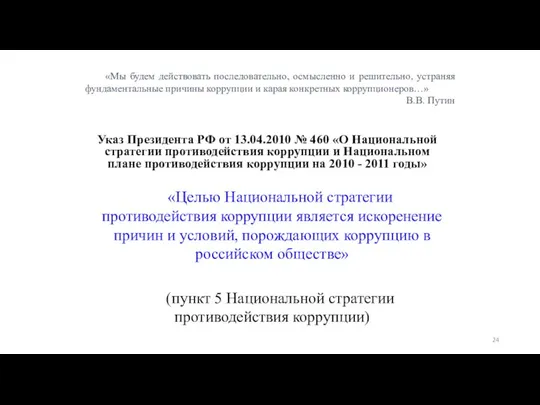 «Мы будем действовать последовательно, осмысленно и решительно, устраняя фундаментальные причины коррупции и карая конкретных коррупционеров…»
В.В. Путин

Указ Президента РФ от 13.04.2010 № 460 «О Национальной стратегии противодействия коррупции и Национальном плане противодействия коррупции на 2010 - 2011 годы»

«Целью Национальной стратегии противодействия коррупции является искоренение причин и условий, порождающих коррупцию в российском обществе»

(пункт 5 Национальной стратегии противодействия коррупции)

24